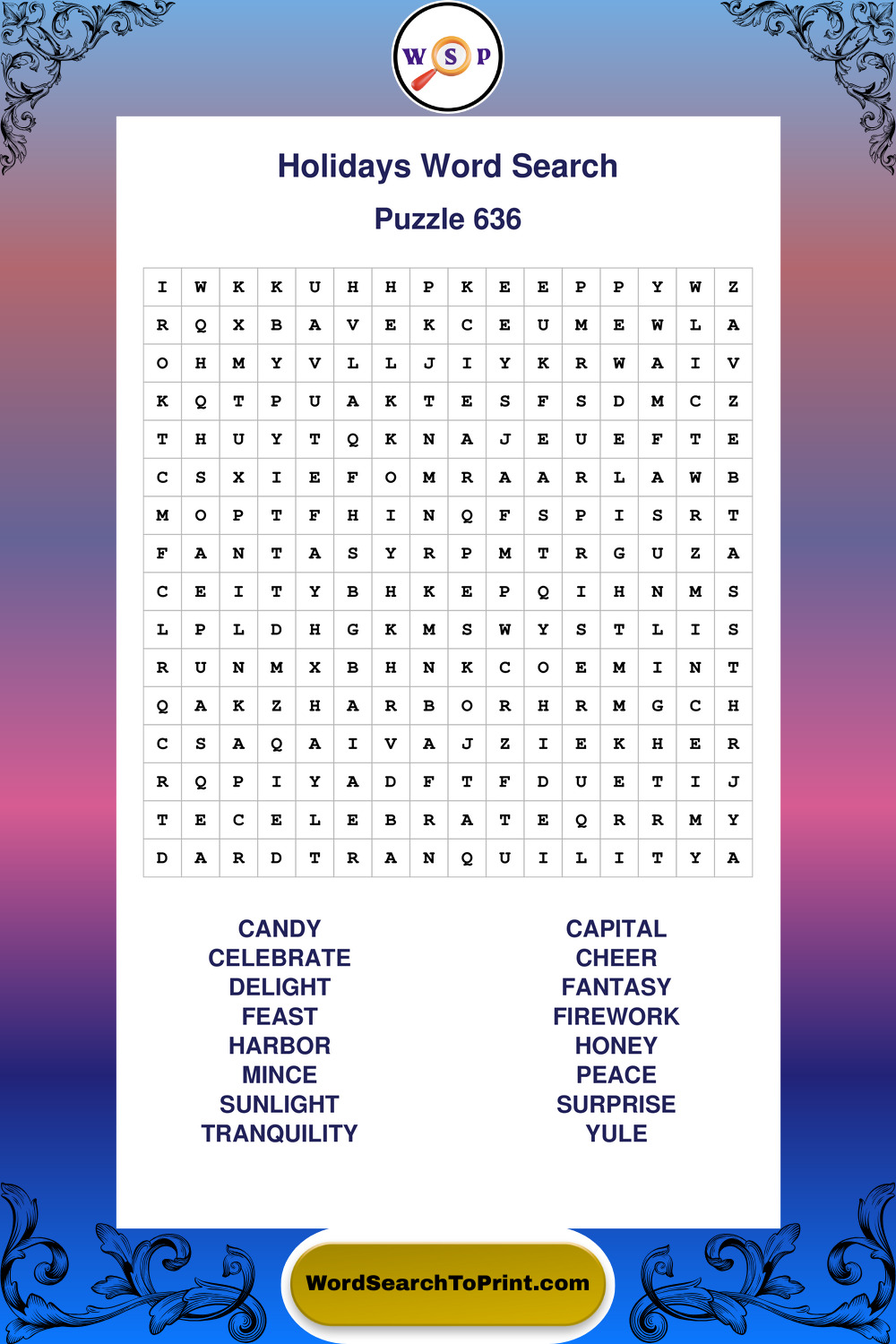 W S P

Holidays Word Search

Puzzle 636

| I | W | K | K | U | H | H | P | K | E | E | P | P | Y | W | Z |
|---|---|---|---|---|---|---|---|---|---|---|---|---|---|---|---|
| R | Q | X | B | A | V | E | K | C | E | U | M | E | W | L | A |
| O | H | M | Y | V | L | L | J | I | Y | K | R | W | A | I | V |
| K | Q | T | P | U | A | K | T | E | S | F | S | D | M | C | Z |
| T | H | U | Y | T | Q | K | N | A | J | E | U | E | F | T | E |
| C | S | X | I | E | F | O | M | R | A | A | R | L | A | W | B |
| M | O | P | T | F | H | I | N | Q | F | S | P | I | S | R | T |
| F | A | N | T | A | S | Y | R | P | M | T | R | G | U | Z | A |
| C | E | I | T | Y | B | H | K | E | P | Q | I | H | N | M | S |
| L | P | L | D | H | G | K | M | S | W | Y | S | T | L | I | S |
| R | U | N | M | X | B | H | N | K | C | O | E | M | I | N | T |
| Q | A | K | Z | H | A | R | B | O | R | H | R | M | G | C | H |
| C | S | A | Q | A | I | V | A | J | Z | I | E | K | H | E | R |
| R | Q | P | I | Y | A | D | F | T | F | D | U | E | T | I | J |
| T | E | C | E | L | E | B | R | A | T | E | Q | R | R | M | Y |
| D | A | R | D | T | R | A | N | Q | U | I | L | I | T | Y | A |

CANDY
CELEBRATE
DELIGHT
FEAST
HARBOR
MINCE
SUNLIGHT
TRANQUILITY

CAPITAL
CHEER
FANTASY
FIREWORK
HONEY
PEACE
SURPRISE
YULE

WordSearchToPrint.com